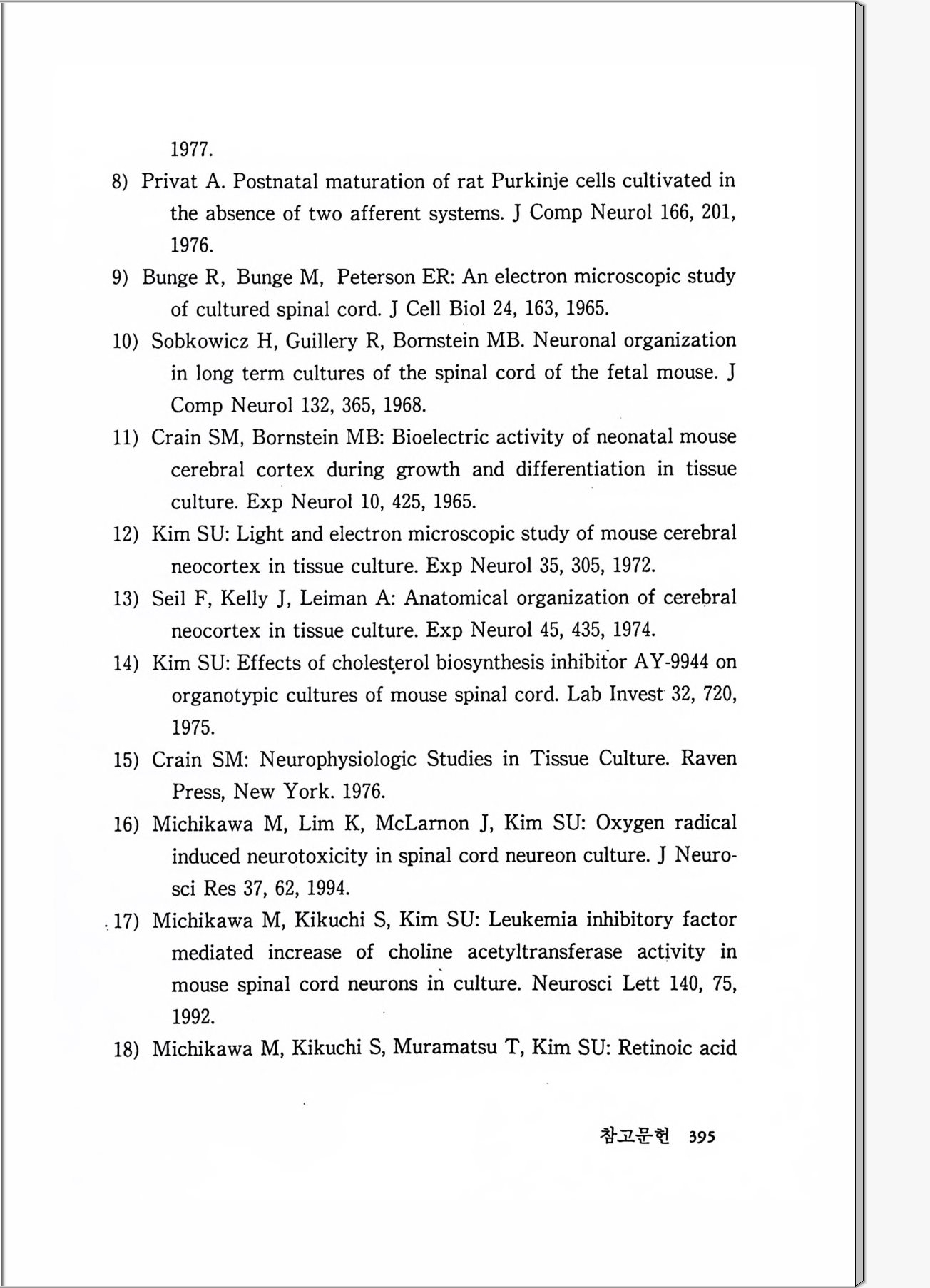 1977.

8) Privat A. Postnatal maturation of rat Purkinje cells cultivated in the absence of two afferent systems. J Comp Neurol 166, 201, 1976.

9) Bunge R, Bunge M, Peterson ER: An electron microscopic study of cultured spinal cord. J Cell Biol 24, 163, 1965.

10) Sobkowicz H, Guillery R, Bornstein MB. Neuronal organization in long term cultures of the spinal cord of the fetal mouse. J Comp Neurol 132, 365, 1968.

11) Crain SM, Bornstein MB: Bioelectric activity of neonatal mouse cerebral cortex during growth and differentiation in tissue culture. Exp Neurol 10, 425, 1965.

12) Kim SU: Light and electron microscopic study of mouse cerebral neocortex in tissue culture. Exp Neurol 35, 305, 1972.

13) Seil F, Kelly J, Leiman A: Anatomical organization of cerebral neocortex in tissue culture. Exp Neurol 45, 435, 1974.

14) Kim SU: Effects of cholesterol biosynthesis inhibitor AY-9944 on organotypic cultures of mouse spinal cord. Lab Invest 32, 720, 1975.

15) Crain SM: Neurophysiologic Studies in Tissue Culture. Raven Press, New York. 1976.

16) Michikawa M, Lim K, McLarnon J, Kim SU: Oxygen radical induced neurotoxicity in spinal cord neureon culture. J Neurosci Res 37, 62, 1994.

17) Michikawa M, Kikuchi S, Kim SU: Leukemia inhibitory factor mediated increase of choline acetyltransferase activity in mouse spinal cord neurons in culture. Neurosci Lett 140, 75, 1992.

18) Michikawa M, Kikuchi S, Muramatsu T, Kim SU: Retinoic acid

참고문헌 395